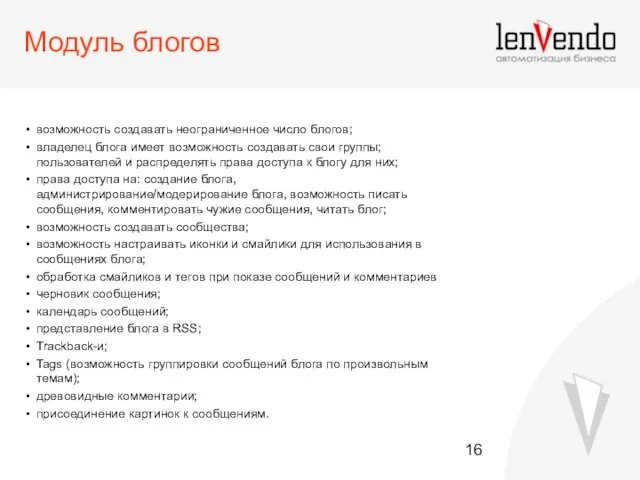 Модуль блогов

lenVendo
автоматизация бизнеса

• возможность создавать неограниченное число блогов;
• владелец блога имеет возможность создавать свои группы; пользователей и распределять права доступа к блогу для них;
• права доступа на: создание блога, администрирование/модерирование блога, возможность писать сообщения, комментировать чужие сообщения, читать блог;
• возможность создавать сообщества;
• возможность настраивать иконки и смайлики для использования в сообщениях блога;
• обработка смайликов и тегов при показе сообщений и комментариев
• черновик сообщения;
• календарь сообщений;
• представление блога в RSS;
• Trackback-и;
• Tags (возможность группировки сообщений блога по произвольным темам);
• древовидные комментарии;
• присоединение картинок к сообщениям.

16